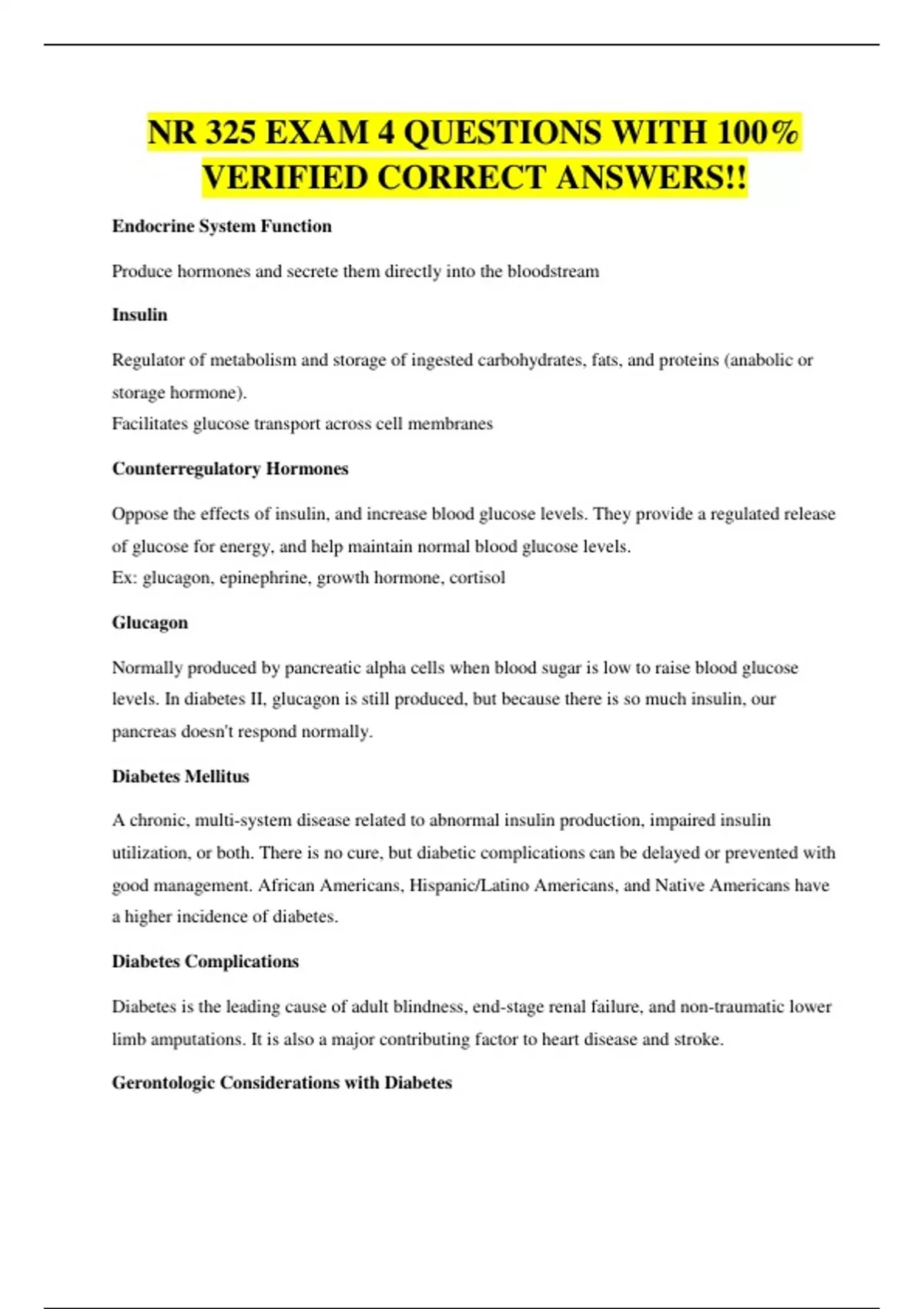 NR 325 EXAM 4 QUESTIONS WITH 100% VERIFIED CORRECT ANSWERS!!

Endocrine System Function

Produce hormones and secrete them directly into the bloodstream

Insulin

Regulator of metabolism and storage of ingested carbohydrates, fats, and proteins (anabolic or storage hormone).
Facilitates glucose transport across cell membranes

Counterregulatory Hormones

Oppose the effects of insulin, and increase blood glucose levels. They provide a regulated release of glucose for energy, and help maintain normal blood glucose levels.
Ex: glucagon, epinephrine, growth hormone, cortisol

Glucagon

Normally produced by pancreatic alpha cells when blood sugar is low to raise blood glucose levels. In diabetes II, glucagon is still produced, but because there is so much insulin, our pancreas doesn't respond normally.

Diabetes Mellitus

A chronic, multi-system disease related to abnormal insulin production, impaired insulin utilization, or both. There is no cure, but diabetic complications can be delayed or prevented with good management. African Americans, Hispanic/Latino Americans, and Native Americans have a higher incidence of diabetes.

Diabetes Complications

Diabetes is the leading cause of adult blindness, end-stage renal failure, and non-traumatic lower limb amputations. It is also a major contributing factor to heart disease and stroke.

Gerontologic Considerations with Diabetes